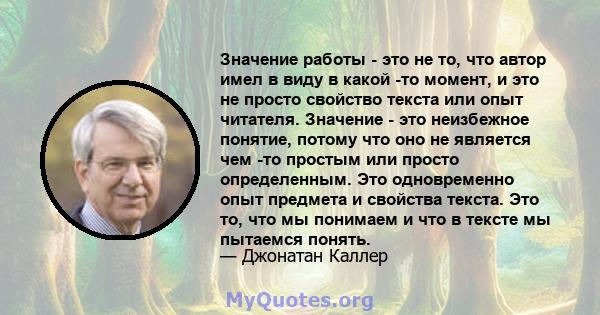 Значение работы - это не то, что автор имел в виду в какой -то момент, и это не просто свойство текста или опыт читателя. Значение - это неизбежное понятие, потому что оно не является чем -то простым или просто определенным. Это одновременно опыт предмета и свойства текста. Это то, что мы понимаем и что в тексте мы пытаемся понять.
— Джонатан Каллер

MyQuotes.org